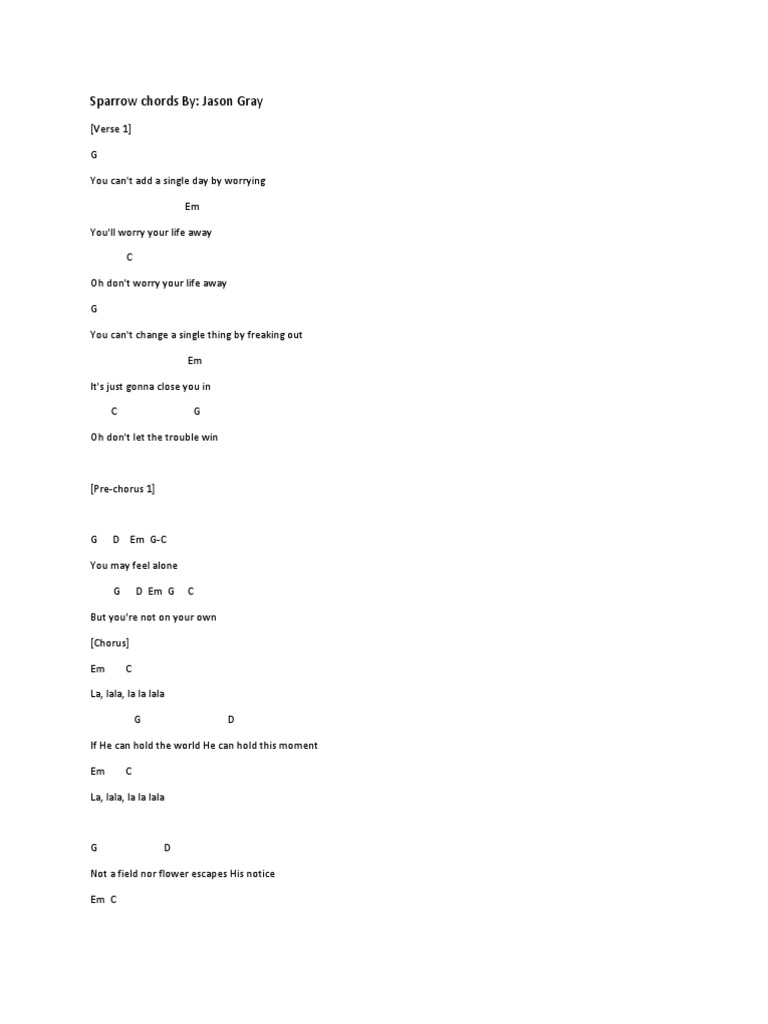 Sparrow chords By: Jason Gray

[Verse 1]

G

You can't add a single day by worrying

Em

You'll worry your life away

C

Oh don't worry your life away

G

You can't change a single thing by freaking out

Em

It's just gonna close you in

C G

Oh don't let the trouble win

[Pre-chorus 1]

G D Em G-C

You may feel alone

G D Em G C

But you're not on your own

[Chorus]

Em C

La, lala, la la lala

G D

If He can hold the world He can hold this moment

Em C

La, lala, la la lala

G D

Not a field nor flower escapes His notice

Em C